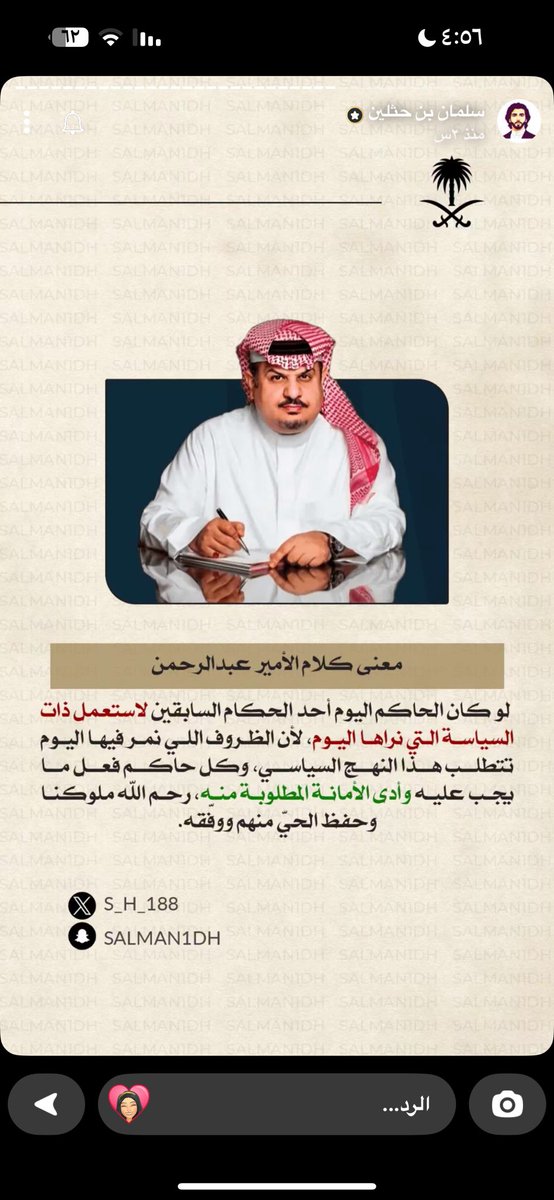 ٤:٥٦

٦٢

سلمان بن حثلين
منذ ٢س

SALMAN1DH

معنى كلام الأمير عبدالرحمن

لو كان الحاكم اليوم أحد الحكام السابقين لاستعمل ذات السياسة التي نراها اليوم، لأن الظروف اللي نمر فيها اليوم تتطلب هذا النهج السياسي، وكل حاكم فعل ما يجب عليه وأدى الأمانة المطلوبة منه، رحم الله ملوكنا وحفظ الحيّ منهم ووفقه.

S_H_188
SALMAN1DH

الرد...